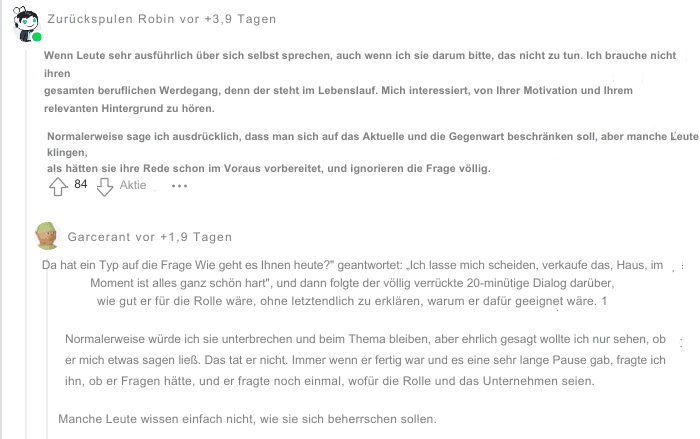 Zurückspulen Robin vor +3,9 Tagen

Wenn Leute sehr ausführlich über sich selbst sprechen, auch wenn ich sie darum bitte, das nicht zu tun. Ich brauche nicht ihren
gesamten beruflichen Werdegang, denn der steht im Lebenslauf. Mich interessiert, von Ihrer Motivation und Ihrem relevanten Hintergrund zu hören.

Normalerweise sage ich ausdrücklich, dass man sich auf das Aktuelle und die Gegenwart beschränken soll, aber manche Leute klingen,
als hätten sie ihre Rede schon im Voraus vorbereitet, und ignorieren die Frage völlig.

84 Aktie ...

Garcerant vor +1,9 Tagen

Da hat ein Typ auf die Frage Wie geht es Ihnen heute?" geantwortet: „Ich lasse mich scheiden, verkaufe das, Haus, im Moment ist alles ganz schön hart", und dann folgte der völlig verrückte 20-minütige Dialog darüber, wie gut er für die Rolle wäre, ohne letztendlich zu erklären, warum er dafür geeignet wäre. 1

Normalerweise würde ich sie unterbrechen und beim Thema bleiben, aber ehrlich gesagt wollte ich nur sehen, ob er mich etwas sagen ließ. Das tat er nicht. Immer wenn er fertig war und es eine sehr lange Pause gab, fragte ich ihn, ob er Fragen hätte, und er fragte noch einmal, wofür die Rolle und das Unternehmen seien.

Manche Leute wissen einfach nicht, wie sie sich beherrschen sollen.